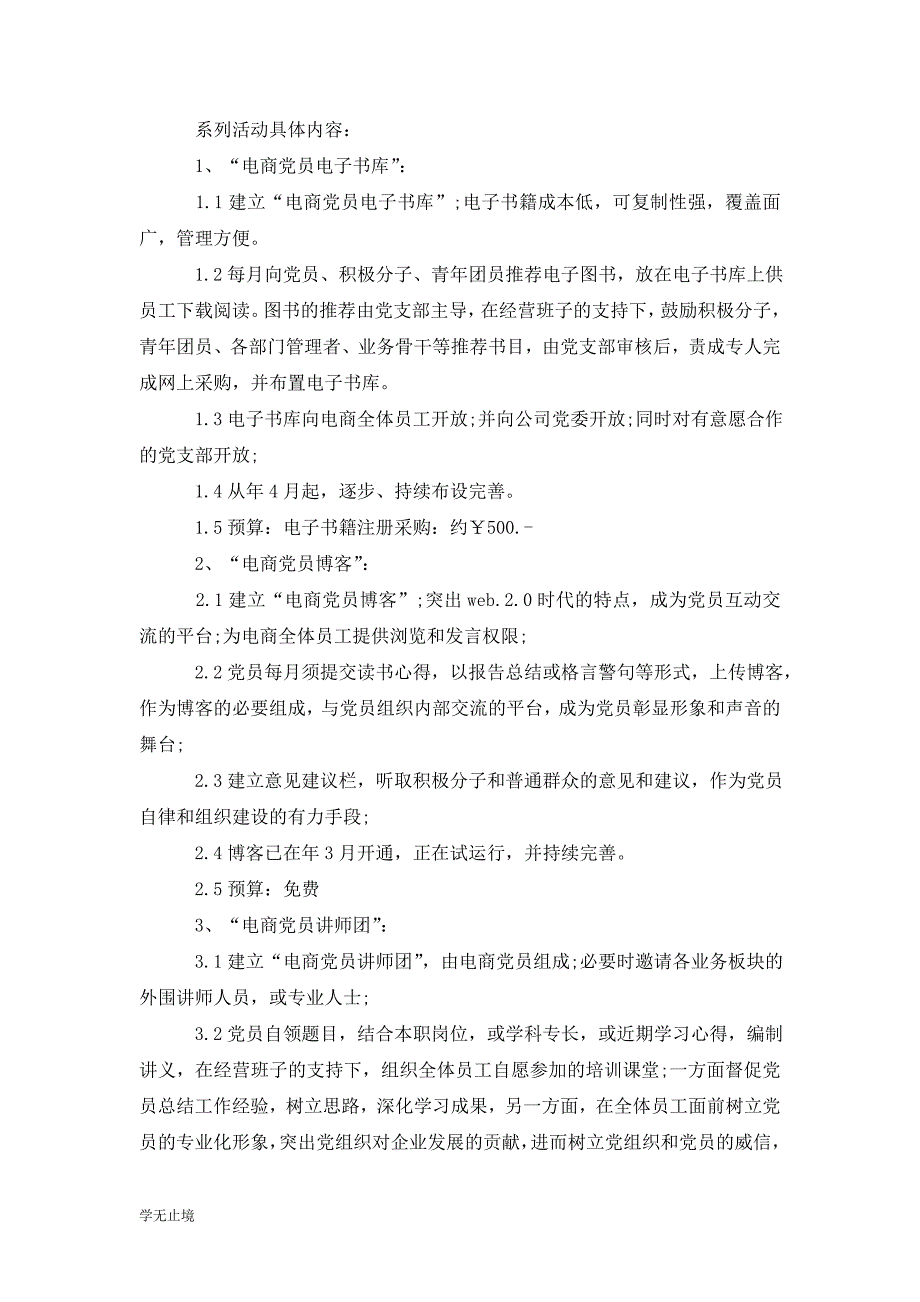 系列活动具体内容：

1、“电商党员电子书库”：

1.1 建立“电商党员电子书库”;电子书籍成本低，可复制性强，覆盖面广，管理方便。

1.2 每月向党员、积极分子、青年团员推荐电子图书，放在电子书库上供员工下载阅读。图书的推荐由党支部主导，在经营班子的支持下，鼓励积极分子，青年团员、各部门管理者、业务骨干等推荐书目，由党支部审核后，责成专人完成网上采购，并布置电子书库。

1.3 电子书库向电商全体员工开放;并向公司党委开放;同时对有意愿合作的党支部开放;

1.4 从年 4 月起，逐步、持续布设完善。

1.5 预算：电子书籍注册采购：约￥500.-

2、“电商党员博客”：

2.1 建立“电商党员博客”;突出 web.2.0 时代的特点，成为党员互动交流的平台;为电商全体员工提供浏览和发言权限;

2.2 党员每月须提交读书心得，以报告总结或格言警句等形式，上传博客，作为博客的必要组成，与党员组织内部交流的平台，成为党员彰显形象和声音的舞台;

2.3 建立意见建议栏，听取积极分子和普通群众的意见和建议，作为党员自律和组织建设的有力手段;

2.4 博客已在年 3 月开通，正在试运行，并持续完善。

2.5 预算：免费

3、“电商党员讲师团”：

3.1 建立“电商党员讲师团”，由电商党员组成;必要时邀请各业务板块的外围讲师人员，或专业人士;

3.2 党员自领题目，结合本职岗位，或学科专长，或近期学习心得，编制讲义，在经营班子的支持下，组织全体员工自愿参加的培训课堂;一方面督促党员总结工作经验，树立思路，深化学习成果，另一方面，在全体员工面前树立党员的专业化形象，突出党组织对企业发展的贡献，进而树立党组织和党员的威信，

学无止境